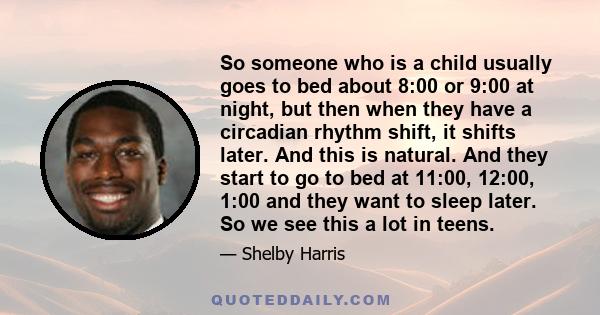 So someone who is a child usually goes to bed about 8:00 or 9:00 at night, but then when they have a circadian rhythm shift, it shifts later. And this is natural. And they start to go to bed at 11:00, 12:00, 1:00 and they want to sleep later. So we see this a lot in teens.

— Shelby Harris

QUOTEDDAILY.COM